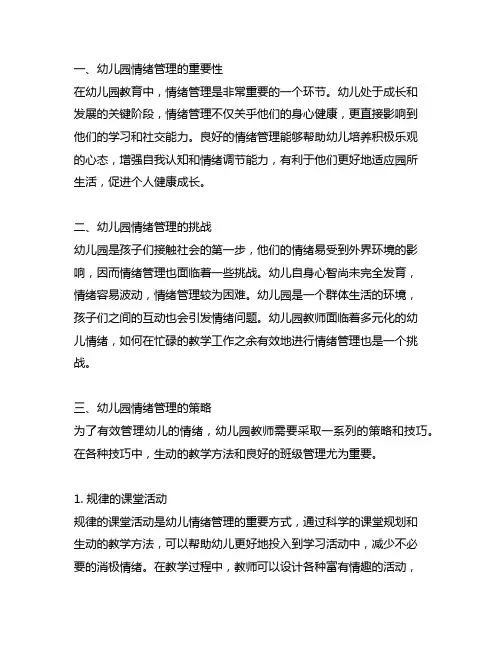 一、幼儿园情绪管理的重要性
在幼儿园教育中，情绪管理是非常重要的一个环节。幼儿处于成长和发展的关键阶段，情绪管理不仅关乎他们的身心健康，更直接影响到他们的学习和社交能力。良好的情绪管理能够帮助幼儿培养积极乐观的心态，增强自我认知和情绪调节能力，有利于他们更好地适应园所生活，促进个人健康成长。

二、幼儿园情绪管理的挑战
幼儿园是孩子们接触社会的第一步，他们的情绪易受到外界环境的影响，因而情绪管理也面临着一些挑战。幼儿自身心智尚未完全发育，情绪容易波动，情绪管理较为困难。幼儿园是一个群体生活的环境，孩子们之间的互动也会引发情绪问题。幼儿园教师面临着多元化的幼儿情绪，如何在忙碌的教学工作之余有效地进行情绪管理也是一个挑战。

三、幼儿园情绪管理的策略
为了有效管理幼儿的情绪，幼儿园教师需要采取一系列的策略和技巧。在各种技巧中，生动的教学方法和良好的班级管理尤为重要。

1. 规律的课堂活动
规律的课堂活动是幼儿情绪管理的重要方式，通过科学的课堂规划和生动的教学方法，可以帮助幼儿更好地投入到学习活动中，减少不必要的消极情绪。在教学过程中，教师可以设计各种富有情趣的活动，